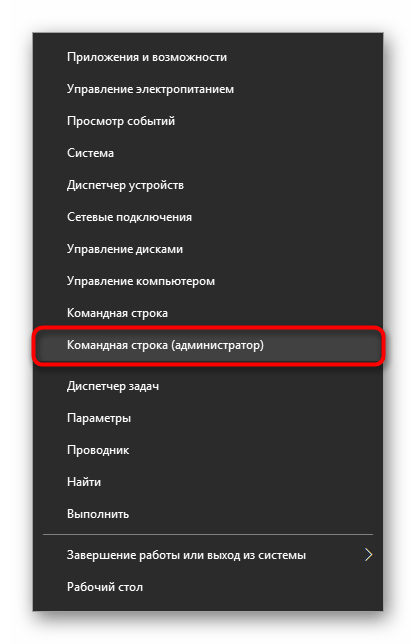 Приложения и возможности

Управление электропитанием

Просмотр событий

Система

Диспетчер устройств

Сетевые подключения

Управление дисками

Управление компьютером

Командная строка

Командная строка (администратор)

Диспетчер задач

Параметры

Проводник

Найти

Выполнить

Завершение работы или выход из системы

Рабочий стол